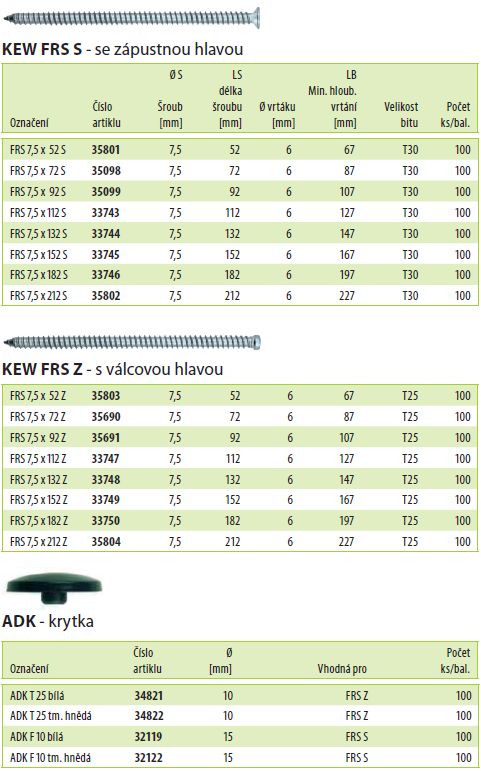 KEW FRS S - se zápustnou hlavou

| Označení | Číslo artiklu | Ø S Šroub [mm] | LS délka šroubu [mm] | Ø vrtáku [mm] | LB Min. hloub. vrtání [mm] | Velikost bitu | Počet ks/bal. |
|---|---|---|---|---|---|---|---|
| FRS 7,5 x 52 S | 35801 | 7,5 | 52 | 6 | 67 | T30 | 100 |
| FRS 7,5 x 72 S | 35098 | 7,5 | 72 | 6 | 87 | T30 | 100 |
| FRS 7,5 x 92 S | 35099 | 7,5 | 92 | 6 | 107 | T30 | 100 |
| FRS 7,5 x 112 S | 33743 | 7,5 | 112 | 6 | 127 | T30 | 100 |
| FRS 7,5 x 132 S | 33744 | 7,5 | 132 | 6 | 147 | T30 | 100 |
| FRS 7,5 x 152 S | 33745 | 7,5 | 152 | 6 | 167 | T30 | 100 |
| FRS 7,5 x 182 S | 33746 | 7,5 | 182 | 6 | 197 | T30 | 100 |
| FRS 7,5 x 212 S | 35802 | 7,5 | 212 | 6 | 227 | T30 | 100 |

KEW FRS Z - s válcovou hlavou

| | | | | | | | |
|---|---|---|---|---|---|---|---|
| FRS 7,5 x 52 Z | 35803 | 7,5 | 52 | 6 | 67 | T25 | 100 |
| FRS 7,5 x 72 Z | 35690 | 7,5 | 72 | 6 | 87 | T25 | 100 |
| FRS 7,5 x 92 Z | 35691 | 7,5 | 92 | 6 | 107 | T25 | 100 |
| FRS 7,5 x 112 Z | 33747 | 7,5 | 112 | 6 | 127 | T25 | 100 |
| FRS 7,5 x 132 Z | 33748 | 7,5 | 132 | 6 | 147 | T25 | 100 |
| FRS 7,5 x 152 Z | 33749 | 7,5 | 152 | 6 | 167 | T25 | 100 |
| FRS 7,5 x 182 Z | 33750 | 7,5 | 182 | 6 | 197 | T25 | 100 |
| FRS 7,5 x 212 Z | 35804 | 7,5 | 212 | 6 | 227 | T25 | 100 |

ADK - krytka

| Označení | Číslo artiklu | Ø [mm] | Vhodná pro | Počet ks/bal. |
|---|---|---|---|---|
| ADK T 25 bílá | 34821 | 10 | FRS Z | 100 |
| ADK T 25 tm. hnědá | 34822 | 10 | FRS Z | 100 |
| ADK F 10 bílá | 32119 | 15 | FRS S | 100 |
| ADK F 10 tm. hnědá | 32122 | 15 | FRS S | 100 |